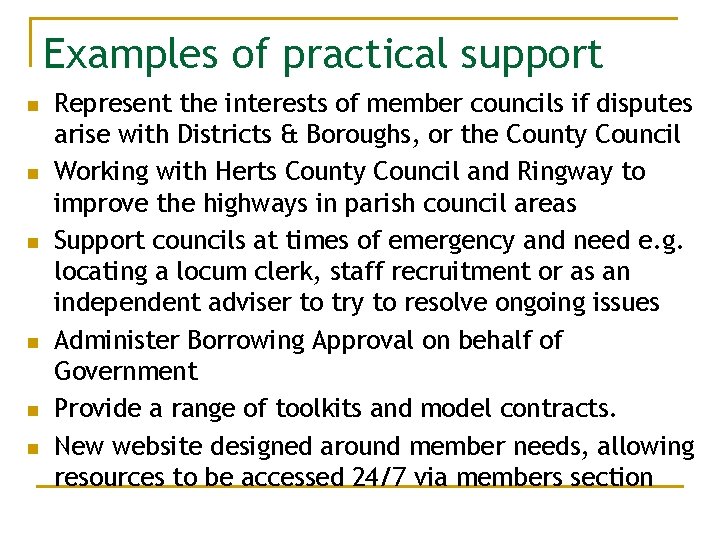 Examples of practical support

- Represent the interests of member councils if disputes arise with Districts & Boroughs, or the County Council
- Working with Herts County Council and Ringway to improve the highways in parish council areas
- Support councils at times of emergency and need e.g. locating a locum clerk, staff recruitment or as an independent adviser to try to resolve ongoing issues
- Administer Borrowing Approval on behalf of Government
- Provide a range of toolkits and model contracts.
- New website designed around member needs, allowing resources to be accessed 24/7 via members section